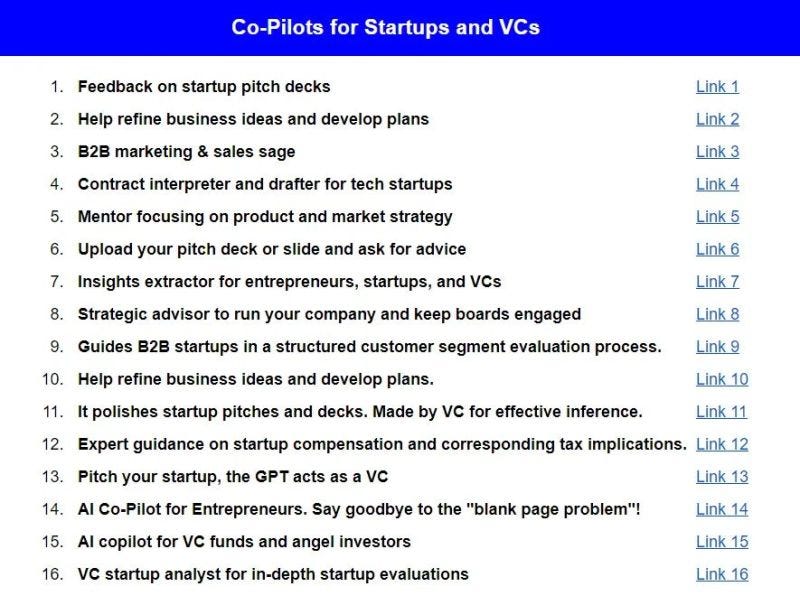 Co-Pilots for Startups and VCs

1. Feedback on startup pitch decks Link 1
2. Help refine business ideas and develop plans Link 2
3. B2B marketing & sales sage Link 3
4. Contract interpreter and drafter for tech startups Link 4
5. Mentor focusing on product and market strategy Link 5
6. Upload your pitch deck or slide and ask for advice Link 6
7. Insights extractor for entrepreneurs, startups, and VCs Link 7
8. Strategic advisor to run your company and keep boards engaged Link 8
9. Guides B2B startups in a structured customer segment evaluation process. Link 9
10. Help refine business ideas and develop plans. Link 10
11. It polishes startup pitches and decks. Made by VC for effective inference. Link 11
12. Expert guidance on startup compensation and corresponding tax implications. Link 12
13. Pitch your startup, the GPT acts as a VC Link 13
14. AI Co-Pilot for Entrepreneurs. Say goodbye to the "blank page problem"! Link 14
15. AI copilot for VC funds and angel investors Link 15
16. VC startup analyst for in-depth startup evaluations Link 16